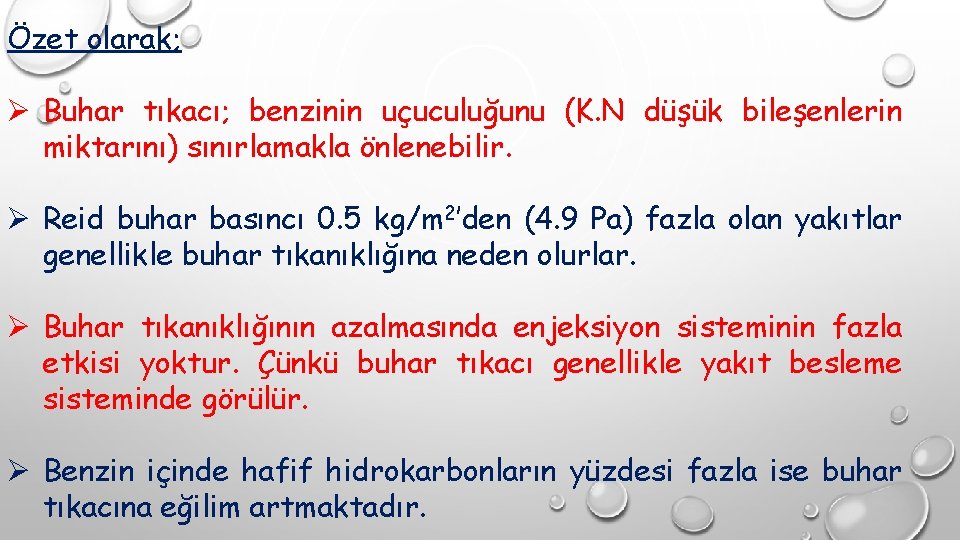 Özet olarak;

➢ Buhar tıkacı; benzinin uçuculuğunu (K.N düşük bileşenlerin miktarını) sınırlamakla önlenebilir.

➢ Reid buhar basıncı 0.5 kg/m$^2$'den (4.9 Pa) fazla olan yakıtlar genellikle buhar tıkanıklığına neden olurlar.

➢ Buhar tıkanıklığının azalmasında enjeksiyon sisteminin fazla etkisi yoktur. Çünkü buhar tıkacı genellikle yakıt besleme sisteminde görülür.

➢ Benzin içinde hafif hidrokarbonların yüzdesi fazla ise buhar tıkacına eğilim artmaktadır.